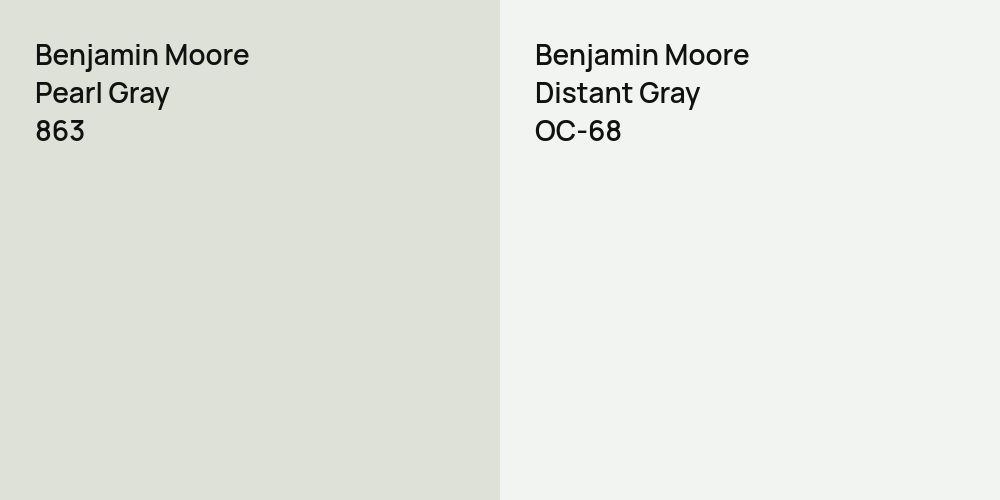 Benjamin Moore
Pearl Gray
863

Benjamin Moore
Distant Gray
OC-68